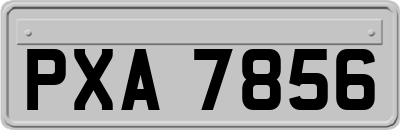 PXA 7856